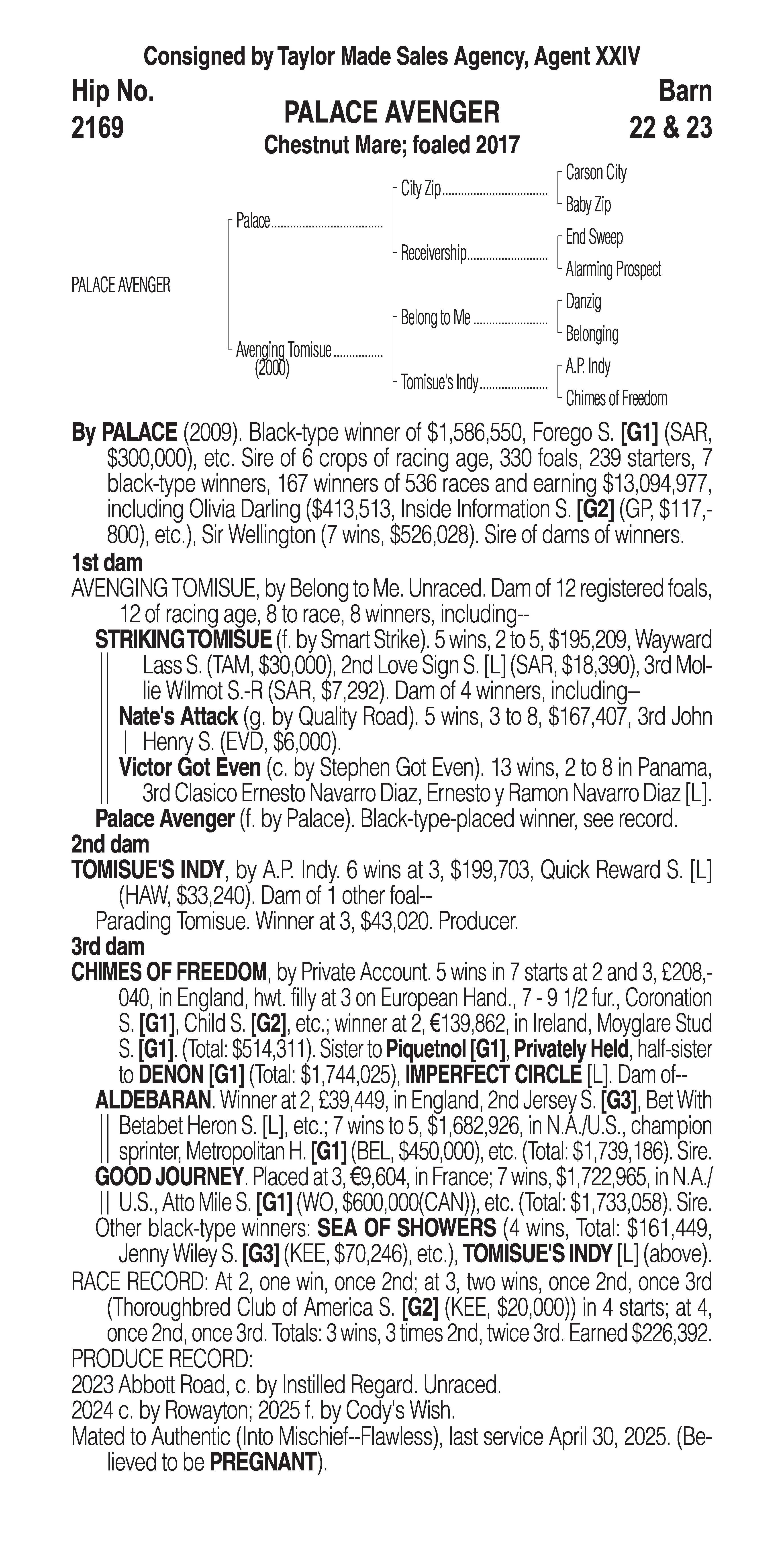 Consigned by Taylor Made Sales Agency, Agent XXIV

Hip No.
2169

PALACE AVENGER
Chestnut Mare; foaled 2017

Barn
22 & 23

PALACE AVENGER

Palace
Avenging Tomisue (2000)
City Zip
Receivership
Belong to Me
Tomisue's Indy
Carson City
Baby Zip
End Sweep
Alarming Prospect
Danzig
Belonging
A.P. Indy
Chimes of Freedom

By PALACE (2009). Black-type winner of $1,586,550, Forego S. [G1] (SAR, $300,000), etc. Sire of 6 crops of racing age, 330 foals, 239 starters, 7 black-type winners, 167 winners of 536 races and earning $13,094,977, including Olivia Darling ($413,513, Inside Information S. [G2] (GP, $117,800), etc.), Sir Wellington (7 wins, $526,028). Sire of dams of winners.

1st dam
AVENGING TOMISUE, by Belong to Me. Unraced. Dam of 12 registered foals, 12 of racing age, 8 to race, 8 winners, including--
STRIKING TOMISUE (f. by Smart Strike). 5 wins, 2 to 5, $195,209, Wayward Lass S. (TAM, $30,000), 2nd Love Sign S. [L] (SAR, $18,390), 3rd Mollie Wilmot S.-R (SAR, $7,292). Dam of 4 winners, including--
Nate's Attack (g. by Quality Road). 5 wins, 3 to 8, $167,407, 3rd John Henry S. (EVD, $6,000).
Victor Got Even (c. by Stephen Got Even). 13 wins, 2 to 8 in Panama, 3rd Clasico Ernesto Navarro Diaz, Ernesto y Ramon Navarro Diaz [L].
Palace Avenger (f. by Palace). Black-type-placed winner, see record.

2nd dam
TOMISUE'S INDY, by A.P. Indy. 6 wins at 3, $199,703, Quick Reward S. [L] (HAW, $33,240). Dam of 1 other foal--
Parading Tomisue. Winner at 3, $43,020. Producer.

3rd dam
CHIMES OF FREEDOM, by Private Account. 5 wins in 7 starts at 2 and 3, £208,040, in England, hwt. filly at 3 on European Hand., 7 - 9 1/2 fur., Coronation S. [G1], Child S. [G2], etc.; winner at 2, €139,862, in Ireland, Moyglare Stud S. [G1]. (Total: $514,311). Sister to Piquetnol [G1], Privately Held, half-sister to DENON [G1] (Total: $1,744,025), IMPERFECT CIRCLE [L]. Dam of--
ALDEBARAN. Winner at 2, £39,449, in England, 2nd Jersey S. [G3], Bet With Betabet Heron S. [L], etc.; 7 wins to 5, $1,682,926, in N.A./U.S., champion sprinter, Metropolitan H. [G1] (BEL, $450,000), etc. (Total: $1,739,186). Sire.
GOOD JOURNEY. Placed at 3, €9,604, in France; 7 wins, $1,722,965, in N.A./U.S., Atto Mile S. [G1] (WO, $600,000(CAN)), etc. (Total: $1,733,058). Sire.
Other black-type winners: SEA OF SHOWERS (4 wins, Total: $161,449, Jenny Wiley S. [G3] (KEE, $70,246), etc.), TOMISUE'S INDY [L] (above).

RACE RECORD: At 2, one win, once 2nd; at 3, two wins, once 2nd, once 3rd (Thoroughbred Club of America S. [G2] (KEE, $20,000)) in 4 starts; at 4, once 2nd, once 3rd. Totals: 3 wins, 3 times 2nd, twice 3rd. Earned $226,392.
PRODUCE RECORD:
2023 Abbott Road, c. by Instilled Regard. Unraced.
2024 c. by Rowayton; 2025 f. by Cody's Wish.
Mated to Authentic (Into Mischief--Flawless), last service April 30, 2025. (Believed to be PREGNANT).